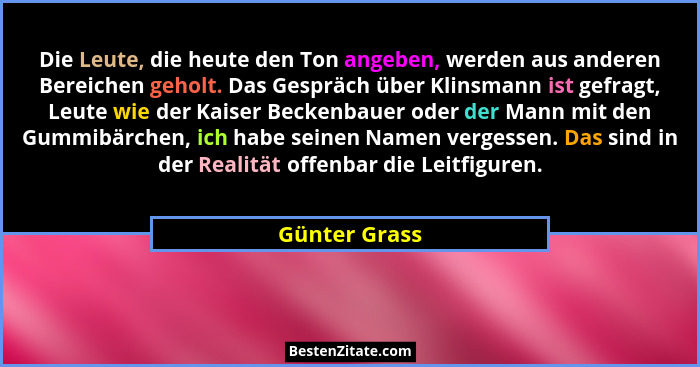 Die Leute, die heute den Ton angeben, werden aus anderen Bereichen geholt. Das Gespräch über Klinsmann ist gefragt, Leute wie der Kaiser Beckenbauer oder der Mann mit den Gummibärchen, ich habe seinen Namen vergessen. Das sind in der Realität offenbar die Leitfiguren.

Günter Grass

BestenZitate.com